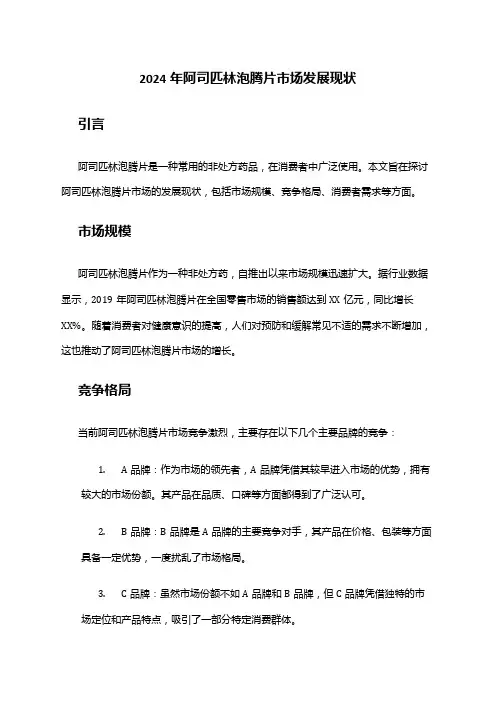 2024 年阿司匹林泡腾片市场发展现状

引言

阿司匹林泡腾片是一种常用的非处方药品，在消费者中广泛使用。本文旨在探讨阿司匹林泡腾片市场的发展现状，包括市场规模、竞争格局、消费者需求等方面。

市场规模

阿司匹林泡腾片作为一种非处方药，自推出以来市场规模迅速扩大。据行业数据显示，2019 年阿司匹林泡腾片在全国零售市场的销售额达到 XX 亿元，同比增长 XX%。随着消费者对健康意识的提高，人们对预防和缓解常见不适的需求不断增加，这也推动了阿司匹林泡腾片市场的增长。

竞争格局

当前阿司匹林泡腾片市场竞争激烈，主要存在以下几个主要品牌的竞争：

1. A 品牌：作为市场的领先者，A 品牌凭借其较早进入市场的优势，拥有较大的市场份额。其产品在品质、口碑等方面都得到了广泛认可。

2. B 品牌：B 品牌是 A 品牌的主要竞争对手，其产品在价格、包装等方面具备一定优势，一度扰乱了市场格局。

3. C 品牌：虽然市场份额不如 A 品牌和 B 品牌，但 C 品牌凭借独特的市场定位和产品特点，吸引了一部分特定消费群体。